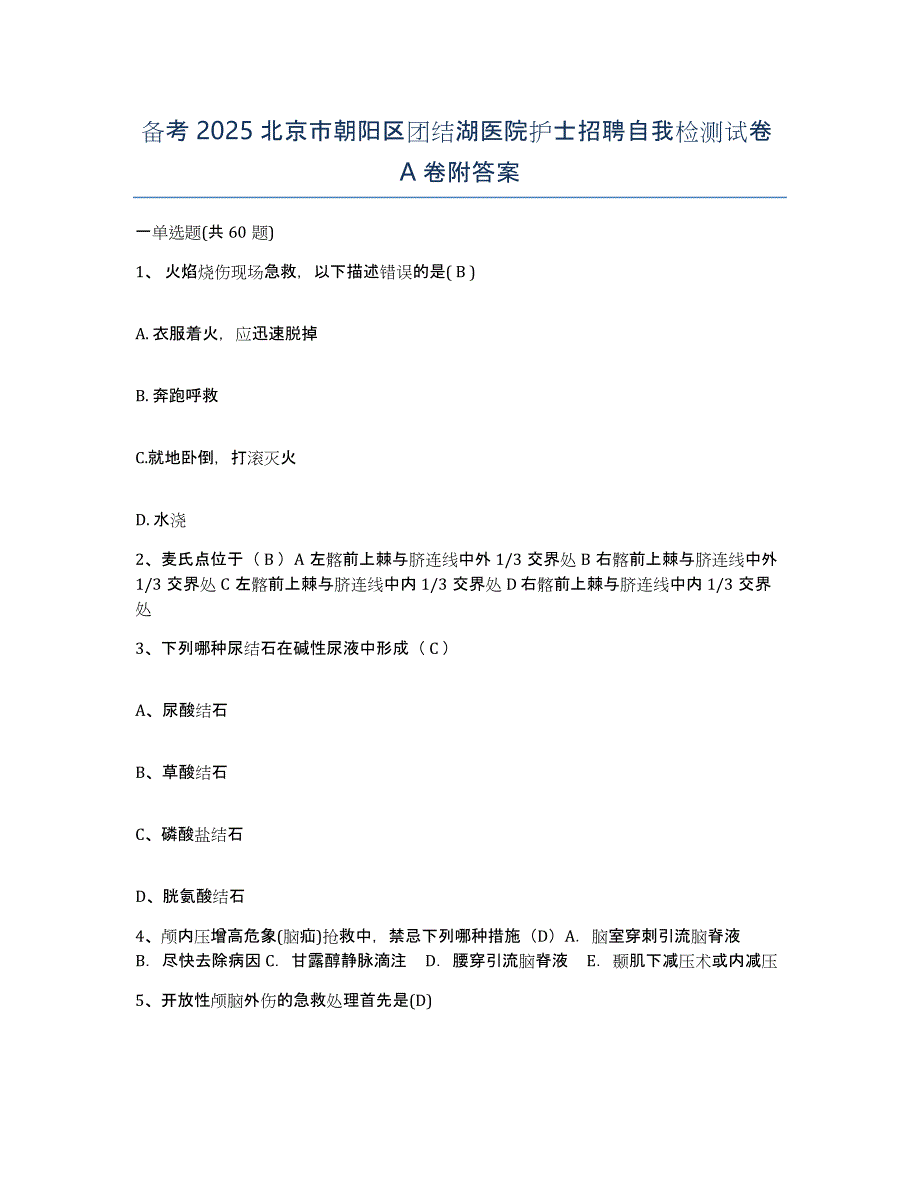 备考 2025 北京市朝阳区团结湖医院护士招聘自我检测试卷 A 卷附答案

一单选题(共 60 题)

1、 火焰烧伤现场急救，以下描述错误的是( B )

A. 衣服着火，应迅速脱掉

B. 奔跑呼救

C.就地卧倒，打滚灭火

D. 水浇

2、麦氏点位于（ B ）A 左髂前上棘与脐连线中外 1/3 交界处 B 右髂前上棘与脐连线中外 1/3 交界处 C 左髂前上棘与脐连线中内 1/3 交界处 D 右髂前上棘与脐连线中内 1/3 交界处

3、下列哪种尿结石在碱性尿液中形成（ C ）

A、尿酸结石

B、草酸结石

C、磷酸盐结石

D、胱氨酸结石

4、颅内压增高危象(脑疝)抢救中，禁忌下列哪种措施（D）A. 脑室穿刺引流脑脊液 B. 尽快去除病因 C. 甘露醇静脉滴注 D. 腰穿引流脑脊液 E. 颞肌下减压术或内减压

5、开放性颅脑外伤的急救处理首先是(D)